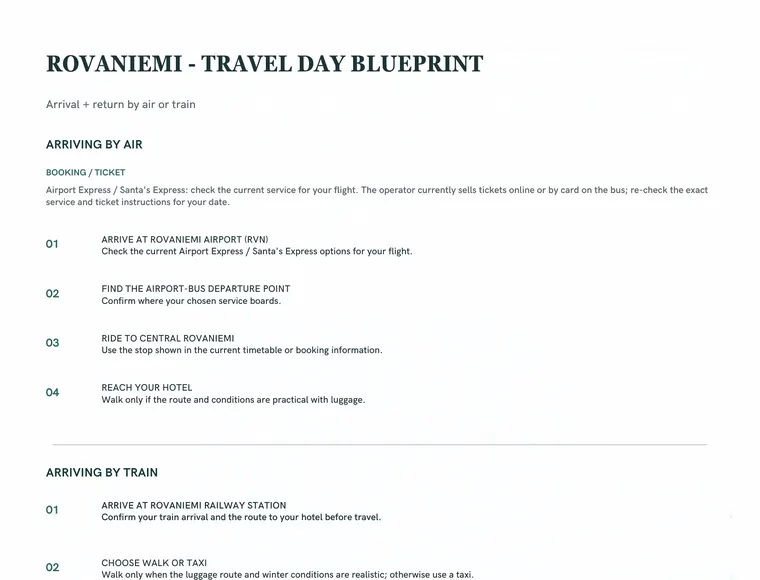 ROVANIEMI - TRAVEL DAY BLUEPRINT

Arrival + return by air or train

ARRIVING BY AIR

BOOKING / TICKET

Airport Express / Santa's Express: check the current service for your flight. The operator currently sells tickets online or by card on the bus; re-check the exact service and ticket instructions for your date.

01
ARRIVE AT ROVANIEMI AIRPORT (RVN)
Check the current Airport Express / Santa's Express options for your flight.

02
FIND THE AIRPORT-BUS DEPARTURE POINT
Confirm where your chosen service boards.

03
RIDE TO CENTRAL ROVANIEMI
Use the stop shown in the current timetable or booking information.

04
REACH YOUR HOTEL
Walk only if the route and conditions are practical with luggage.

ARRIVING BY TRAIN

01
ARRIVE AT ROVANIEMI RAILWAY STATION
Confirm your train arrival and the route to your hotel before travel.

02
CHOOSE WALK OR TAXI
Walk only when the luggage route and winter conditions are realistic; otherwise use a taxi.